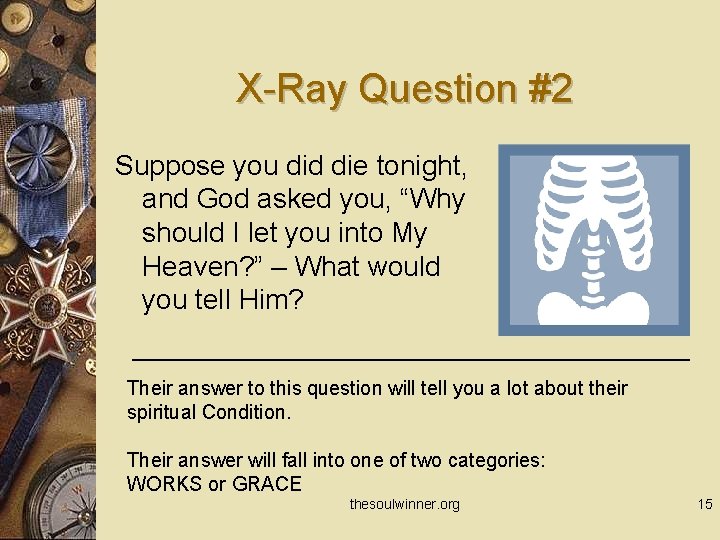 X-Ray Question #2

Suppose you did die tonight, and God asked you, “Why should I let you into My Heaven?” – What would you tell Him?

Their answer to this question will tell you a lot about their spiritual Condition.

Their answer will fall into one of two categories: WORKS or GRACE

thesoulwinner.org

15